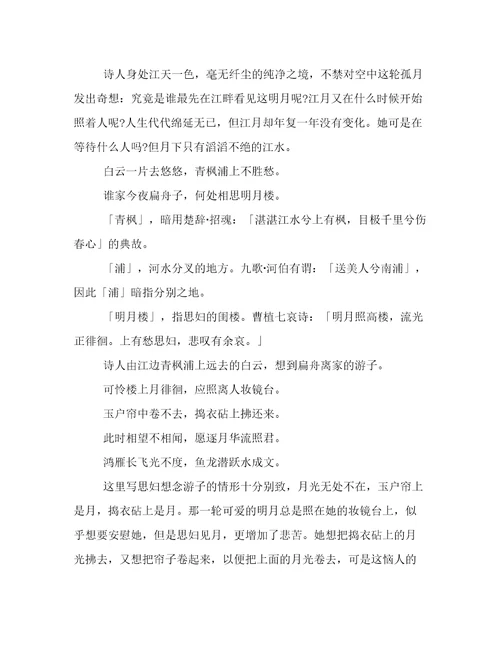 诗人身处江天一色，毫无纤尘的纯净之境，不禁对空中这轮孤月发出奇想：究竟是谁最先在江畔看见这明月呢?江月又在什么时候开始照着人呢?人生代代绵延无已，但江月却年复一年没有变化。她可是在等待什么人吗?但月下只有滔滔不绝的江水。

白云一片去悠悠，青枫浦上不胜愁。

谁家今夜扁舟子，何处相思明月楼。

「青枫」，暗用楚辞·招魂：「湛湛江水兮上有枫，目极千里兮伤春心」的典故。

「浦」，河水分叉的地方。九歌·河伯有谓：「送美人兮南浦」，因此「浦」暗指分别之地。

「明月楼」，指思妇的闺楼。曹植七哀诗：「明月照高楼，流光正徘徊。上有愁思妇，悲叹有余哀。」

诗人由江边青枫浦上远去的白云，想到扁舟离家的游子。

可怜楼上月徘徊，应照离人妆镜台。

玉户帘中卷不去，捣衣砧上拂还来。

此时相望不相闻，愿逐月华流照君。

鸿雁长飞光不度，鱼龙潜跃水成文。

这里写思妇想念游子的情形十分别致，月光无处不在，玉户帘上是月，捣衣砧上是月。那一轮可爱的明月总是照在她的妆镜台上，似乎想要安慰她，但是思妇见月，更增加了悲苦。她想把捣衣砧上的月光拂去，又想把帘子卷起来，以便把上面的月光卷去，可是这恼人的